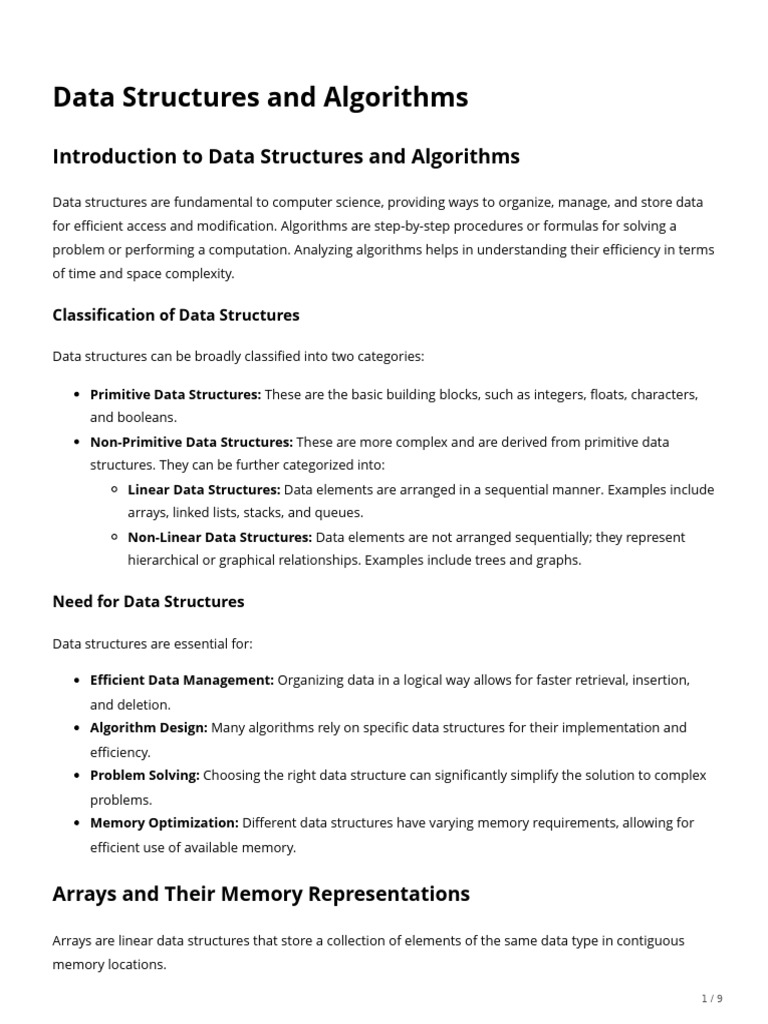 Data Structures and Algorithms

Introduction to Data Structures and Algorithms

Data structures are fundamental to computer science, providing ways to organize, manage, and store data for efficient access and modification. Algorithms are step-by-step procedures or formulas for solving a problem or performing a computation. Analyzing algorithms helps in understanding their efficiency in terms of time and space complexity.

Classification of Data Structures

Data structures can be broadly classified into two categories:

• Primitive Data Structures: These are the basic building blocks, such as integers, floats, characters, and booleans.
• Non-Primitive Data Structures: These are more complex and are derived from primitive data structures. They can be further categorized into:
• Linear Data Structures: Data elements are arranged in a sequential manner. Examples include arrays, linked lists, stacks, and queues.
• Non-Linear Data Structures: Data elements are not arranged sequentially; they represent hierarchical or graphical relationships. Examples include trees and graphs.

Need for Data Structures

Data structures are essential for:

• Efficient Data Management: Organizing data in a logical way allows for faster retrieval, insertion, and deletion.
• Algorithm Design: Many algorithms rely on specific data structures for their implementation and efficiency.
• Problem Solving: Choosing the right data structure can significantly simplify the solution to complex problems.
• Memory Optimization: Different data structures have varying memory requirements, allowing for efficient use of available memory.

Arrays and Their Memory Representations

Arrays are linear data structures that store a collection of elements of the same data type in contiguous memory locations.

1 / 9